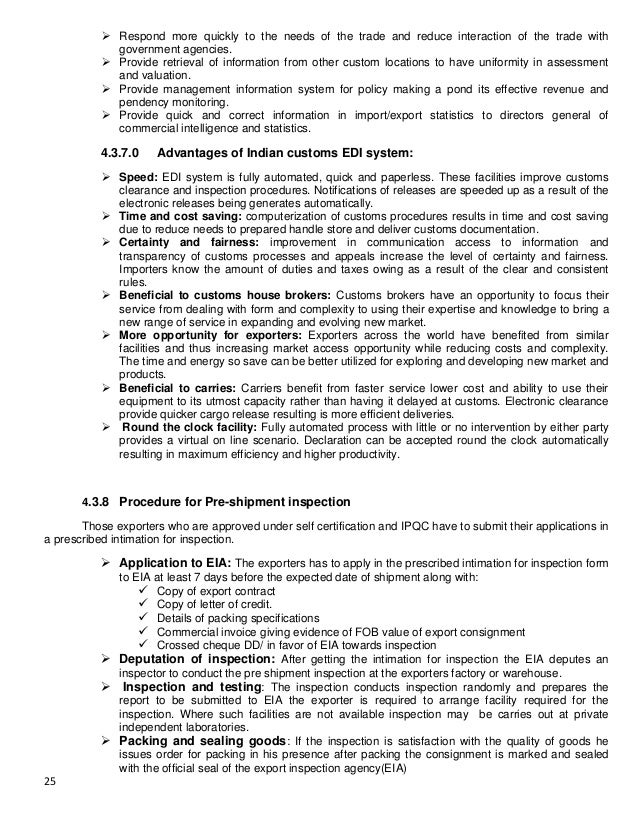 ➢ Respond more quickly to the needs of the trade and reduce interaction of the trade with government agencies.
➢ Provide retrieval of information from other custom locations to have uniformity in assessment and valuation.
➢ Provide management information system for policy making a pond its effective revenue and pendency monitoring.
➢ Provide quick and correct information in import/export statistics to directors general of commercial intelligence and statistics.

4.3.7.0 Advantages of Indian customs EDI system:

➢ Speed: EDI system is fully automated, quick and paperless. These facilities improve customs clearance and inspection procedures. Notifications of releases are speeded up as a result of the electronic releases being generates automatically.
➢ Time and cost saving: computerization of customs procedures results in time and cost saving due to reduce needs to prepared handle store and deliver customs documentation.
➢ Certainty and fairness: improvement in communication access to information and transparency of customs processes and appeals increase the level of certainty and fairness. Importers know the amount of duties and taxes owing as a result of the clear and consistent rules.
➢ Beneficial to customs house brokers: Customs brokers have an opportunity to focus their service from dealing with form and complexity to using their expertise and knowledge to bring a new range of service in expanding and evolving new market.
➢ More opportunity for exporters: Exporters across the world have benefited from similar facilities and thus increasing market access opportunity while reducing costs and complexity. The time and energy so save can be better utilized for exploring and developing new market and products.
➢ Beneficial to carries: Carriers benefit from faster service lower cost and ability to use their equipment to its utmost capacity rather than having it delayed at customs. Electronic clearance provide quicker cargo release resulting is more efficient deliveries.
➢ Round the clock facility: Fully automated process with little or no intervention by either party provides a virtual on line scenario. Declaration can be accepted round the clock automatically resulting in maximum efficiency and higher productivity.

4.3.8 Procedure for Pre-shipment inspection

Those exporters who are approved under self certification and IPQC have to submit their applications in a prescribed intimation for inspection.

➢ Application to EIA: The exporters has to apply in the prescribed intimation for inspection form to EIA at least 7 days before the expected date of shipment along with:
✓ Copy of export contract
✓ Copy of letter of credit.
✓ Details of packing specifications
✓ Commercial invoice giving evidence of FOB value of export consignment
✓ Crossed cheque DD/ in favor of EIA towards inspection
➢ Deputation of inspection: After getting the intimation for inspection the EIA deputes an inspector to conduct the pre shipment inspection at the exporters factory or warehouse.
➢ Inspection and testing: The inspection conducts inspection randomly and prepares the report to be submitted to EIA the exporter is required to arrange facility required for the inspection. Where such facilities are not available inspection may be carries out at private independent laboratories.
➢ Packing and sealing goods: If the inspection is satisfaction with the quality of goods he issues order for packing in his presence after packing the consignment is marked and sealed with the official seal of the export inspection agency(EIA)

25